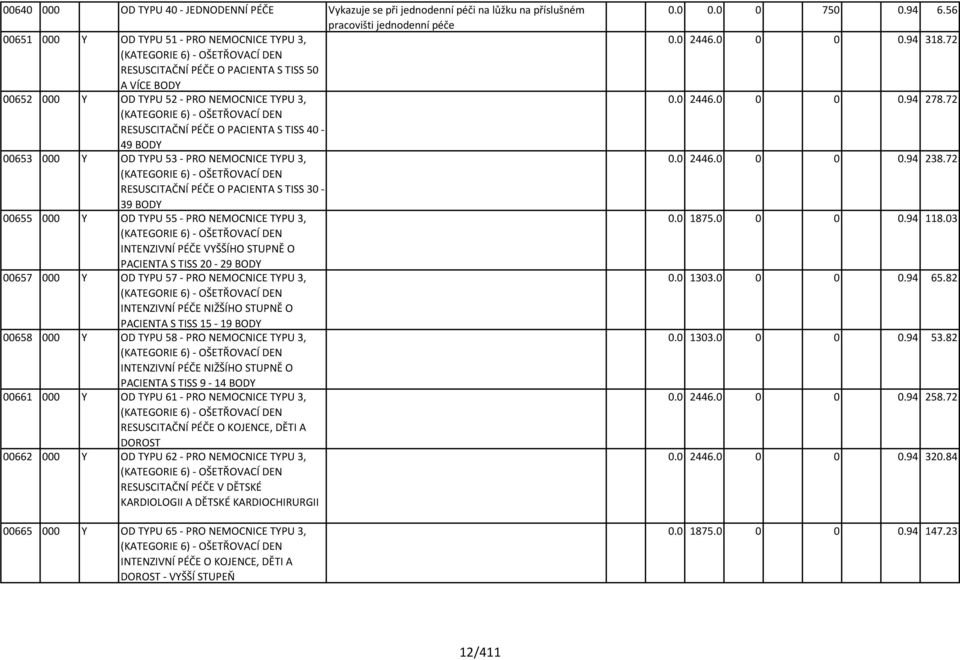 | 00640 | 000 | | OD TYPU 40 - JEDNODENNÍ PÉČE | Vykazuje se při jednodenní péči na lůžku na příslušném pracovišti jednodenní péče | 0.0 | 0.0 | 0 | 750 | 0.94 | 6.56 |
|---|---|---|---|---|---|---|---|---|---|---|
| 00651 | 000 | Y | OD TYPU 51 - PRO NEMOCNICE TYPU 3, (KATEGORIE 6) - OŠETŘOVACÍ DEN RESUSCITAČNÍ PÉČE O PACIENTA S TISS 50 A VÍCE BODY | | 0.0 | 2446.0 | 0 | 0 | 0.94 | 318.72 |
| 00652 | 000 | Y | OD TYPU 52 - PRO NEMOCNICE TYPU 3, (KATEGORIE 6) - OŠETŘOVACÍ DEN RESUSCITAČNÍ PÉČE O PACIENTA S TISS 40 - 49 BODY | | 0.0 | 2446.0 | 0 | 0 | 0.94 | 278.72 |
| 00653 | 000 | Y | OD TYPU 53 - PRO NEMOCNICE TYPU 3, (KATEGORIE 6) - OŠETŘOVACÍ DEN RESUSCITAČNÍ PÉČE O PACIENTA S TISS 30 - 39 BODY | | 0.0 | 2446.0 | 0 | 0 | 0.94 | 238.72 |
| 00655 | 000 | Y | OD TYPU 55 - PRO NEMOCNICE TYPU 3, (KATEGORIE 6) - OŠETŘOVACÍ DEN INTENZIVNÍ PÉČE VYŠŠÍHO STUPNĚ O PACIENTA S TISS 20 - 29 BODY | | 0.0 | 1875.0 | 0 | 0 | 0.94 | 118.03 |
| 00657 | 000 | Y | OD TYPU 57 - PRO NEMOCNICE TYPU 3, (KATEGORIE 6) - OŠETŘOVACÍ DEN INTENZIVNÍ PÉČE NIŽŠÍHO STUPNĚ O PACIENTA S TISS 15 - 19 BODY | | 0.0 | 1303.0 | 0 | 0 | 0.94 | 65.82 |
| 00658 | 000 | Y | OD TYPU 58 - PRO NEMOCNICE TYPU 3, (KATEGORIE 6) - OŠETŘOVACÍ DEN INTENZIVNÍ PÉČE NIŽŠÍHO STUPNĚ O PACIENTA S TISS 9 - 14 BODY | | 0.0 | 1303.0 | 0 | 0 | 0.94 | 53.82 |
| 00661 | 000 | Y | OD TYPU 61 - PRO NEMOCNICE TYPU 3, (KATEGORIE 6) - OŠETŘOVACÍ DEN RESUSCITAČNÍ PÉČE O KOJENCE, DĚTI A DOROST | | 0.0 | 2446.0 | 0 | 0 | 0.94 | 258.72 |
| 00662 | 000 | Y | OD TYPU 62 - PRO NEMOCNICE TYPU 3, (KATEGORIE 6) - OŠETŘOVACÍ DEN RESUSCITAČNÍ PÉČE V DĚTSKÉ KARDIOLOGII A DĚTSKÉ KARDIOCHIRURGII | | 0.0 | 2446.0 | 0 | 0 | 0.94 | 320.84 |
| 00665 | 000 | Y | OD TYPU 65 - PRO NEMOCNICE TYPU 3, (KATEGORIE 6) - OŠETŘOVACÍ DEN INTENZIVNÍ PÉČE O KOJENCE, DĚTI A DOROST - VYŠŠÍ STUPEŇ | | 0.0 | 1875.0 | 0 | 0 | 0.94 | 147.23 |

12/411